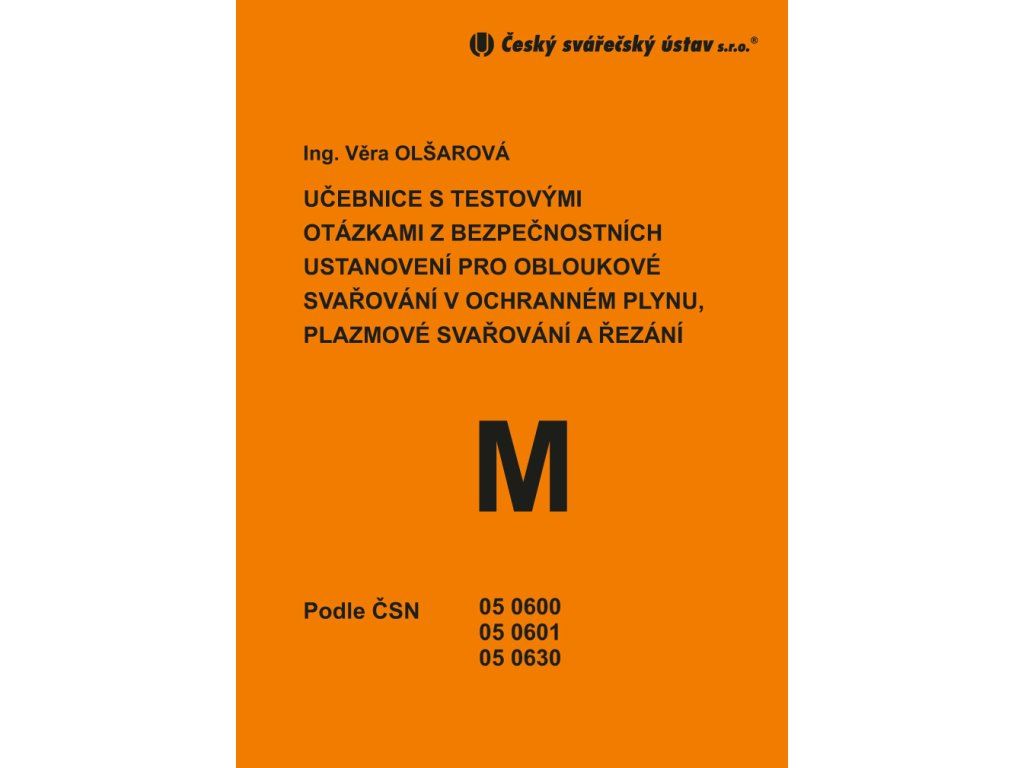 Český svářečský ústav s.r.o.®

Ing. Věra OLŠAROVÁ

UČEBNICE S TESTOVÝMI OTÁZKAMI Z BEZPEČNOSTNÍCH USTANOVENÍ PRO OBLOUKOVÉ SVAŘOVÁNÍ V OCHRANNÉM PLYNU, PLAZMOVÉ SVAŘOVÁNÍ A ŘEZÁNÍ

M

Podle ČSN 05 0600
05 0601
05 0630